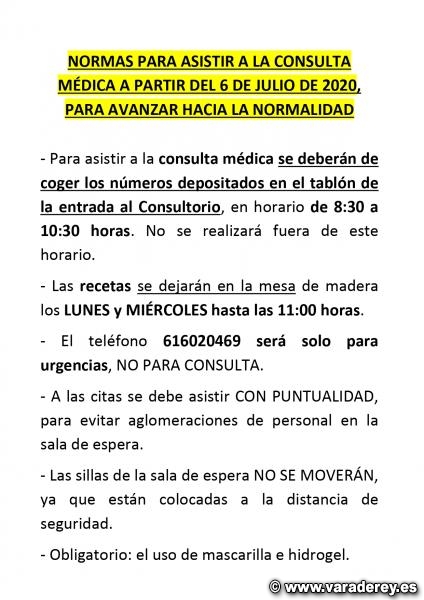 NORMAS PARA ASISTIR A LA CONSULTA MÉDICA A PARTIR DEL 6 DE JULIO DE 2020, PARA AVANZAR HACIA LA NORMALIDAD

- Para asistir a la consulta médica se deberán de coger los números depositados en el tablón de la entrada al Consultorio, en horario de 8:30 a 10:30 horas. No se realizará fuera de este horario.

- Las recetas se dejarán en la mesa de madera los LUNES y MIÉRCOLES hasta las 11:00 horas.

- El teléfono 616020469 será solo para urgencias, NO PARA CONSULTA.

- A las citas se debe asistir CON PUNTUALIDAD, para evitar aglomeraciones de personal en la sala de espera.

- Las sillas de la sala de espera NO SE MOVERÁN, ya que están colocadas a la distancia de seguridad.

- Obligatorio: el uso de mascarilla e hidrogel.

© www.varaderey.es